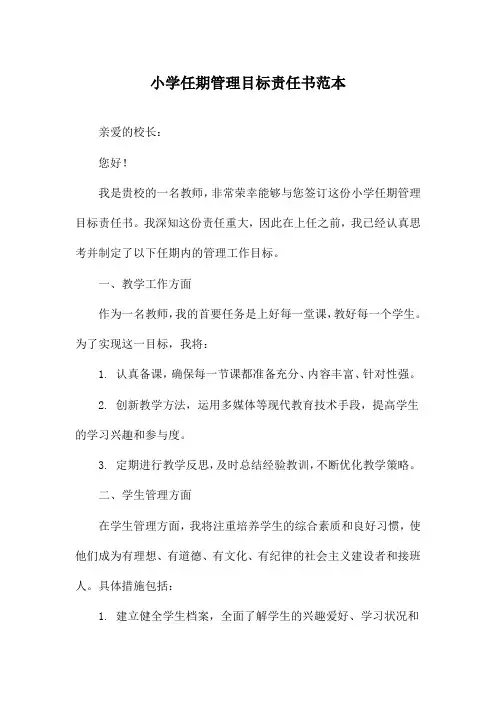 小学任期管理目标责任书范本

亲爱的校长：

您好！

我是贵校的一名教师，非常荣幸能够与您签订这份小学任期管理目标责任书。我深知这份责任重大，因此在上任之前，我已经认真思考并制定了以下任期内的管理工作目标。

一、教学工作方面

作为一名教师，我的首要任务是上好每一堂课，教好每一个学生。为了实现这一目标，我将：

1. 认真备课，确保每一节课都准备充分、内容丰富、针对性强。

2. 创新教学方法，运用多媒体等现代教育技术手段，提高学生的学习兴趣和参与度。

3. 定期进行教学反思，及时总结经验教训，不断优化教学策略。

二、学生管理方面

在学生管理方面，我将注重培养学生的综合素质和良好习惯，使他们成为有理想、有道德、有文化、有纪律的社会主义建设者和接班人。具体措施包括：

1. 建立健全学生档案，全面了解学生的兴趣爱好、学习状况和